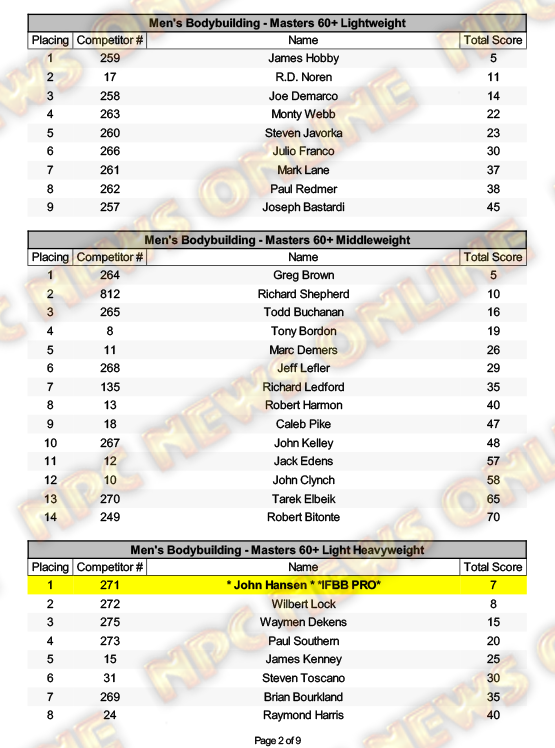 Men's Bodybuilding - Masters 60+ Lightweight

| Placing | Competitor # | Name | Total Score |
|---|---|---|---|
| 1 | 259 | James Hobby | 5 |
| 2 | 17 | R.D. Noren | 11 |
| 3 | 258 | Joe Demarco | 14 |
| 4 | 263 | Monty Webb | 22 |
| 5 | 260 | Steven Javorka | 23 |
| 6 | 266 | Julio Franco | 30 |
| 7 | 261 | Mark Lane | 37 |
| 8 | 262 | Paul Redmer | 38 |
| 9 | 257 | Joseph Bastardi | 45 |

Men's Bodybuilding - Masters 60+ Middleweight

| Placing | Competitor # | Name | Total Score |
|---|---|---|---|
| 1 | 264 | Greg Brown | 5 |
| 2 | 812 | Richard Shepherd | 10 |
| 3 | 265 | Todd Buchanan | 16 |
| 4 | 8 | Tony Bordon | 19 |
| 5 | 11 | Marc Demers | 26 |
| 6 | 268 | Jeff Lefler | 29 |
| 7 | 135 | Richard Ledford | 35 |
| 8 | 13 | Robert Harmon | 40 |
| 9 | 18 | Caleb Pike | 47 |
| 10 | 267 | John Kelley | 48 |
| 11 | 12 | Jack Edens | 57 |
| 12 | 10 | John Clynch | 58 |
| 13 | 270 | Tarek Elbeik | 65 |
| 14 | 249 | Robert Bitonte | 70 |

Men's Bodybuilding - Masters 60+ Light Heavyweight

| Placing | Competitor # | Name | Total Score |
|---|---|---|---|
| 1 | 271 | * John Hansen * *IFBB PRO* | 7 |
| 2 | 272 | Wilbert Lock | 8 |
| 3 | 275 | Waymen Dekens | 15 |
| 4 | 273 | Paul Southern | 20 |
| 5 | 15 | James Kenney | 25 |
| 6 | 31 | Steven Toscano | 30 |
| 7 | 269 | Brian Bourkland | 35 |
| 8 | 24 | Raymond Harris | 40 |

Page 2 of 9

NPC NEWS ONLINE